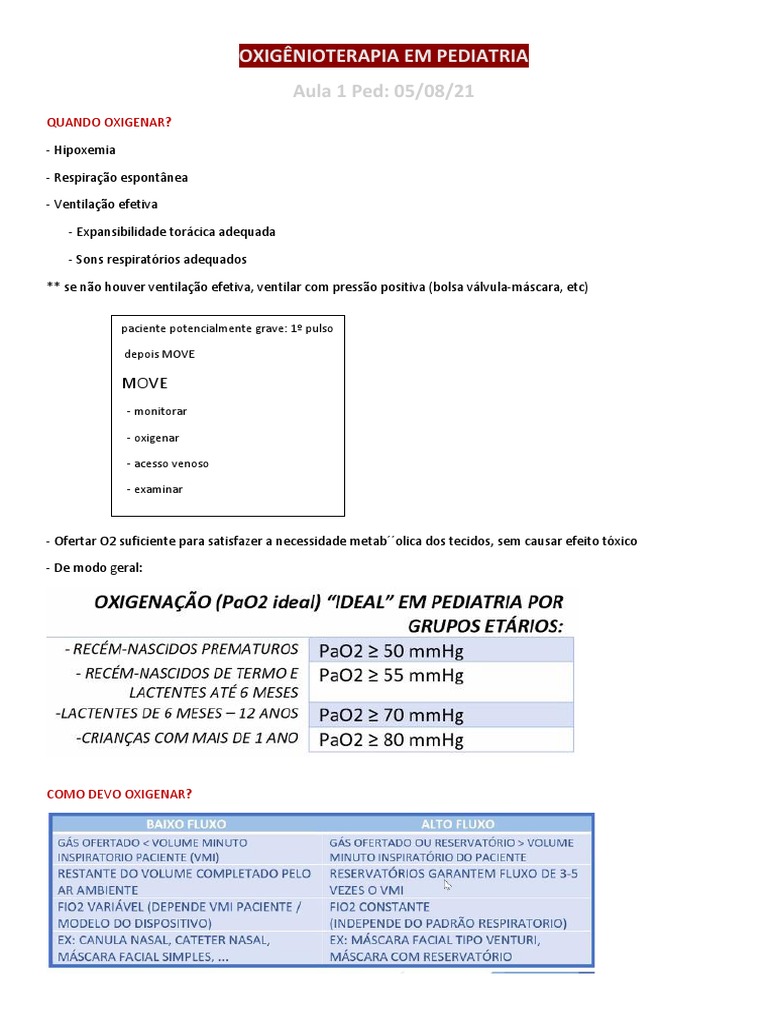 OXIGÊNIOTERAPIA EM PEDIATRIA

Aula 1 Ped: 05/08/21

QUANDO OXIGENAR?

- Hipoxemia

- Respiração espontânea

- Ventilação efetiva

- Expansibilidade torácica adequada

- Sons respiratórios adequados

** se não houver ventilação efetiva, ventilar com pressão positiva (bolsa válvula-máscara, etc)

paciente potencialmente grave: 1º pulso

depois MOVE

MOVE

- monitorar

- oxigenar

- acesso venoso

- examinar

- Ofertar O2 suficiente para satisfazer a necessidade metab´´olica dos tecidos, sem causar efeito tóxico

- De modo geral:

OXIGENAÇÃO (PaO2 ideal) "IDEAL" EM PEDIATRIA POR GRUPOS ETÁRIOS:

| | |
|---|---|
| - RECÉM-NASCIDOS PREMATUROS | PaO2 ≥ 50 mmHg |
| - RECÉM-NASCIDOS DE TERMO E LACTENTES ATÉ 6 MESES | PaO2 ≥ 55 mmHg |
| -LACTENTES DE 6 MESES – 12 ANOS | PaO2 ≥ 70 mmHg |
| -CRIANÇAS COM MAIS DE 1 ANO | PaO2 ≥ 80 mmHg |

COMO DEVO OXIGENAR?

| BAIXO FLUXO | ALTO FLUXO |
|---|---|
| GÁS OFERTADO < VOLUME MINUTO INSPIRATORIO PACIENTE (VMI) | GÁS OFERTADO OU RESERVATÓRIO > VOLUME MINUTO INSPIRATÓRIO DO PACIENTE |
| RESTANTE DO VOLUME COMPLETADO PELO AR AMBIENTE | RESERVATÓRIOS GARANTEM FLUXO DE 3-5 VEZES O VMI |
| FIO2 VARIÁVEL (DEPENDE VMI PACIENTE / MODELO DO DISPOSITIVO) | FIO2 CONSTANTE (INDEPENDE DO PADRÃO RESPIRATORIO) |
| EX: CANULA NASAL, CATETER NASAL, MÁSCARA FACIAL SIMPLES, ... | EX: MÁSCARA FACIAL TIPO VENTURI, MÁSCARA COM RESERVATÓRIO |